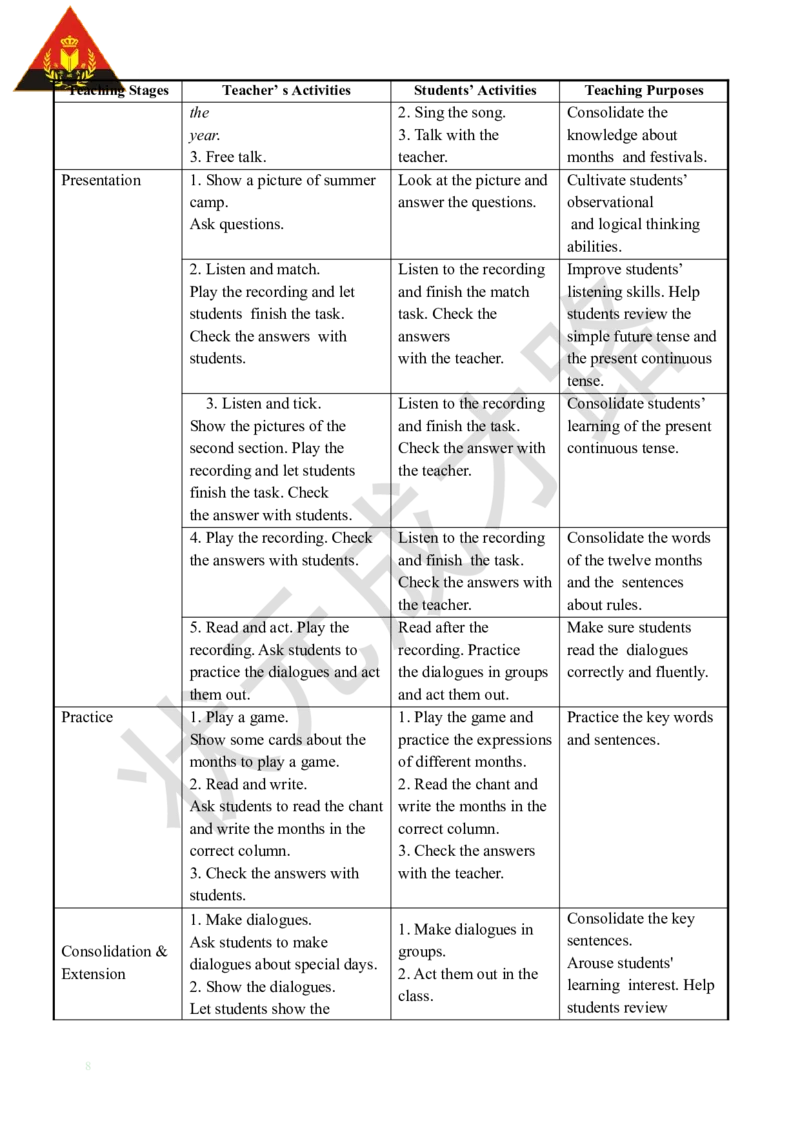 | Teaching Stages | Teacher' s Activities | Students' Activities | Teaching Purposes |
|---|---|---|---|
| | the year. 3. Free talk. | 2. Sing the song. 3. Talk with the teacher. | Consolidate the knowledge about months and festivals. |
| Presentation | 1. Show a picture of summer camp. Ask questions. | Look at the picture and answer the questions. | Cultivate students' observational and logical thinking abilities. |
| | 2. Listen and match. Play the recording and let students finish the task. Check the answers with students. | Listen to the recording and finish the match task. Check the answers with the teacher. | Improve students' listening skills. Help students review the simple future tense and the present continuous tense. |
| | 3. Listen and tick. Show the pictures of the second section. Play the recording and let students finish the task. Check the answer with students. | Listen to the recording and finish the task. Check the answer with the teacher. | Consolidate students' learning of the present continuous tense. |
| | 4. Play the recording. Check the answers with students. | Listen to the recording and finish the task. Check the answers with the teacher. | Consolidate the words of the twelve months and the sentences about rules. |
| | 5. Read and act. Play the recording. Ask students to practice the dialogues and act them out. | Read after the recording. Practice the dialogues in groups and act them out. | Make sure students read the dialogues correctly and fluently. |
| Practice | 1. Play a game. Show some cards about the months to play a game. 2. Read and write. Ask students to read the chant and write the months in the correct column. 3. Check the answers with students. | 1. Play the game and practice the expressions of different months. 2. Read the chant and write the months in the correct column. 3. Check the answers with the teacher. | Practice the key words and sentences. |
| Consolidation & Extension | 1. Make dialogues. Ask students to make dialogues about special days. 2. Show the dialogues. Let students show the | 1. Make dialogues in groups. 2. Act them out in the class. | Consolidate the key sentences. Arouse students' learning interest. Help students review |

8